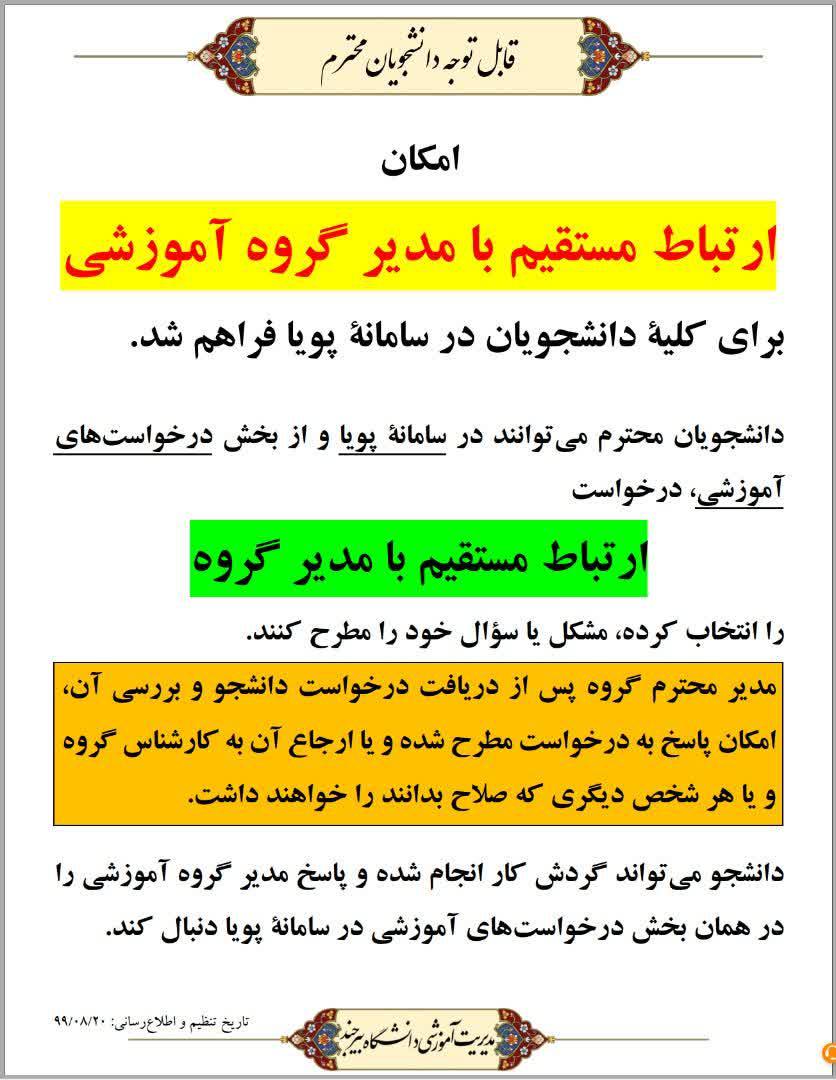 قابل توجه دانشجویان محترم

امکان

ارتباط مستقیم با مدیر گروه آموزشی

برای کلیهٔ دانشجویان در سامانهٔ پویا فراهم شد.

دانشجویان محترم می‌توانند در سامانهٔ پویا و از بخش درخواست‌های آموزشی، درخواست

ارتباط مستقیم با مدیر گروه

را انتخاب کرده، مشکل یا سؤال خود را مطرح کنند.

مدیر محترم گروه پس از دریافت درخواست دانشجو و بررسی آن، امکان پاسخ به درخواست مطرح شده و یا ارجاع آن به کارشناس گروه و یا هر شخص دیگری که صلاح بدانند را خواهند داشت.

دانشجو می‌تواند گردش کار انجام شده و پاسخ مدیر گروه آموزشی را در همان بخش درخواست‌های آموزشی در سامانهٔ پویا دنبال کند.

تاریخ تنظیم و اطلاع‌رسانی: ۹۹/۰۸/۲۰

مدیریت آموزشی دانشگاه بیرجند